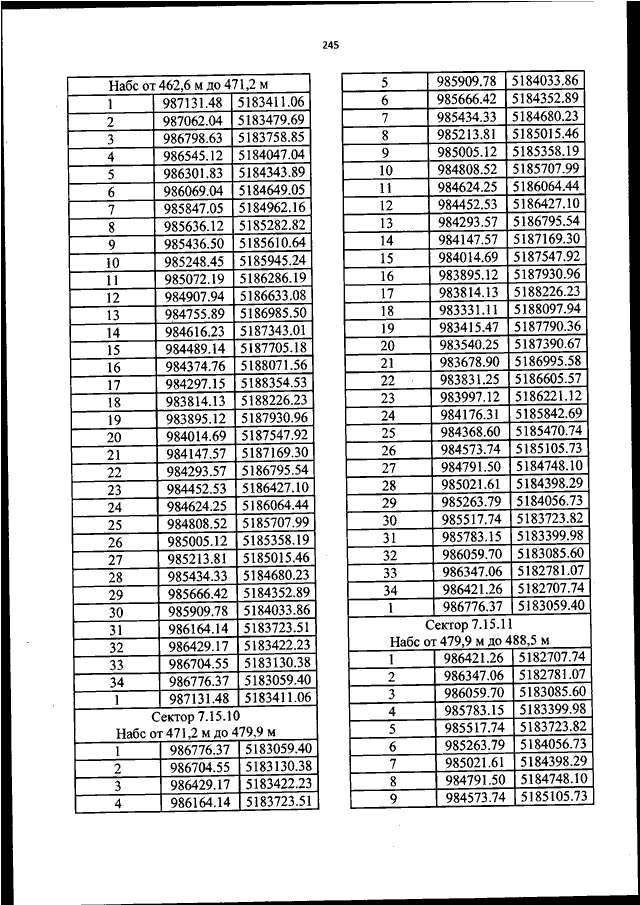 245

| Набс от 462,6 м до 471,2 м | | |
|---|---|---|
| 1 | 987131.48 | 5183411.06 |
| 2 | 987062.04 | 5183479.69 |
| 3 | 986798.63 | 5183758.85 |
| 4 | 986545.12 | 5184047.04 |
| 5 | 986301.83 | 5184343.89 |
| 6 | 986069.04 | 5184649.05 |
| 7 | 985847.05 | 5184962.16 |
| 8 | 985636.12 | 5185282.82 |
| 9 | 985436.50 | 5185610.64 |
| 10 | 985248.45 | 5185945.24 |
| 11 | 985072.19 | 5186286.19 |
| 12 | 984907.94 | 5186633.08 |
| 13 | 984755.89 | 5186985.50 |
| 14 | 984616.23 | 5187343.01 |
| 15 | 984489.14 | 5187705.18 |
| 16 | 984374.76 | 5188071.56 |
| 17 | 984297.15 | 5188354.53 |
| 18 | 983814.13 | 5188226.23 |
| 19 | 983895.12 | 5187930.96 |
| 20 | 984014.69 | 5187547.92 |
| 21 | 984147.57 | 5187169.30 |
| 22 | 984293.57 | 5186795.54 |
| 23 | 984452.53 | 5186427.10 |
| 24 | 984624.25 | 5186064.44 |
| 25 | 984808.52 | 5185707.99 |
| 26 | 985005.12 | 5185358.19 |
| 27 | 985213.81 | 5185015.46 |
| 28 | 985434.33 | 5184680.23 |
| 29 | 985666.42 | 5184352.89 |
| 30 | 985909.78 | 5184033.86 |
| 31 | 986164.14 | 5183723.51 |
| 32 | 986429.17 | 5183422.23 |
| 33 | 986704.55 | 5183130.38 |
| 34 | 986776.37 | 5183059.40 |
| 1 | 987131.48 | 5183411.06 |
| Сектор 7.15.10 Набс от 471,2 м до 479,9 м | | |
| 1 | 986776.37 | 5183059.40 |
| 2 | 986704.55 | 5183130.38 |
| 3 | 986429.17 | 5183422.23 |
| 4 | 986164.14 | 5183723.51 |

| 5 | 985909.78 | 5184033.86 |
|---|---|---|
| 6 | 985666.42 | 5184352.89 |
| 7 | 985434.33 | 5184680.23 |
| 8 | 985213.81 | 5185015.46 |
| 9 | 985005.12 | 5185358.19 |
| 10 | 984808.52 | 5185707.99 |
| 11 | 984624.25 | 5186064.44 |
| 12 | 984452.53 | 5186427.10 |
| 13 | 984293.57 | 5186795.54 |
| 14 | 984147.57 | 5187169.30 |
| 15 | 984014.69 | 5187547.92 |
| 16 | 983895.12 | 5187930.96 |
| 17 | 983814.13 | 5188226.23 |
| 18 | 983331.11 | 5188097.94 |
| 19 | 983415.47 | 5187790.36 |
| 20 | 983540.25 | 5187390.67 |
| 21 | 983678.90 | 5186995.58 |
| 22 | 983831.25 | 5186605.57 |
| 23 | 983997.12 | 5186221.12 |
| 24 | 984176.31 | 5185842.69 |
| 25 | 984368.60 | 5185470.74 |
| 26 | 984573.74 | 5185105.73 |
| 27 | 984791.50 | 5184748.10 |
| 28 | 985021.61 | 5184398.29 |
| 29 | 985263.79 | 5184056.73 |
| 30 | 985517.74 | 5183723.82 |
| 31 | 985783.15 | 5183399.98 |
| 32 | 986059.70 | 5183085.60 |
| 33 | 986347.06 | 5182781.07 |
| 34 | 986421.26 | 5182707.74 |
| 1 | 986776.37 | 5183059.40 |
| Сектор 7.15.11 Набс от 479,9 м до 488,5 м | | |
| 1 | 986421.26 | 5182707.74 |
| 2 | 986347.06 | 5182781.07 |
| 3 | 986059.70 | 5183085.60 |
| 4 | 985783.15 | 5183399.98 |
| 5 | 985517.74 | 5183723.82 |
| 6 | 985263.79 | 5184056.73 |
| 7 | 985021.61 | 5184398.29 |
| 8 | 984791.50 | 5184748.10 |
| 9 | 984573.74 | 5185105.73 |